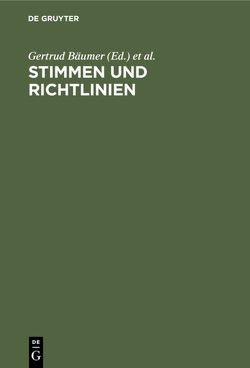 DE GRUYTER

Gertrud Bäumer (Ed.) et al.

STIMMEN UND RICHTLINIEN

DE
G